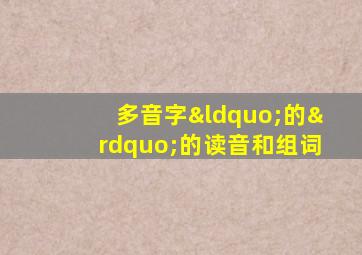 多音字&ldquo;的&rdquo;的读音和组词